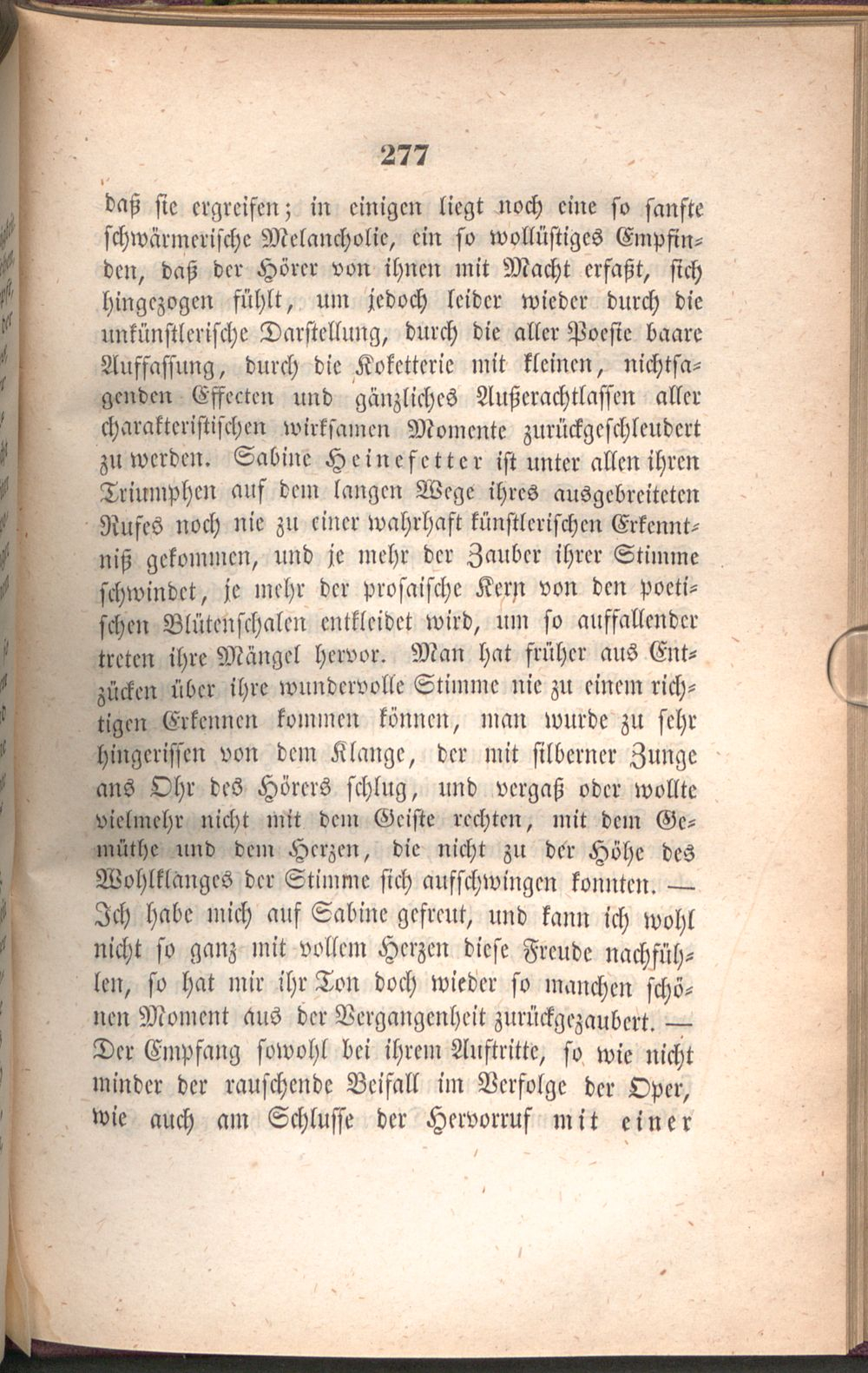 277

daß sie ergreifen; in einigen liegt noch eine so sanfte schwärmerische Melancholie, ein so wollüstiges Empfinden, daß der Hörer von ihnen mit Macht erfaßt, sich hingezogen fühlt, um jedoch leider wieder durch die unkünstlerische Darstellung, durch die aller Poesie baare Auffassung, durch die Koketterie mit kleinen, nichtsagenden Effecten und gänzliches Außerachtlassen aller charakteristischen wirksamen Momente zurückgeschleudert zu werden. Sabine Heinefetter ist unter allen ihren Triumphen auf dem langen Wege ihres ausgebreiteten Rufes noch nie zu einer wahrhaft künstlerischen Erkenntniß gekommen, und je mehr der Zauber ihrer Stimme schwindet, je mehr der prosaische Kern von den poetischen Blütenschalen entkleidet wird, um so auffallender treten ihre Mängel hervor. Man hat früher aus Entzücken über ihre wundervolle Stimme nie zu einem richtigen Erkennen kommen können, man wurde zu sehr hingerissen von dem Klange, der mit silberner Zunge ans Ohr des Hörers schlug, und vergaß oder wollte vielmehr nicht mit dem Geiste rechten, mit dem Gemüthe und dem Herzen, die nicht zu der Höhe des Wohlklanges der Stimme sich aufschwingen konnten. — Ich habe mich auf Sabine gefreut, und kann ich wohl nicht so ganz mit vollem Herzen diese Freude nachfühlen, so hat mir ihr Ton doch wieder so manchen schönen Moment aus der Vergangenheit zurückgezaubert. — Der Empfang sowohl bei ihrem Auftritte, so wie nicht minder der rauschende Beifall im Verfolge der Oper, wie auch am Schlusse der Hervorruf mit einer